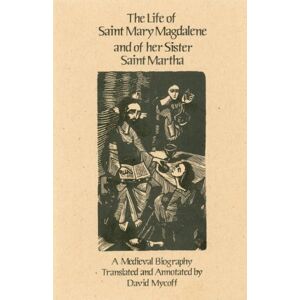 The Life of
Saint Mary Magdalene
and of her Sister
Saint Martha

A Medieval Biography
Translated and Annotated by
David Mycoff